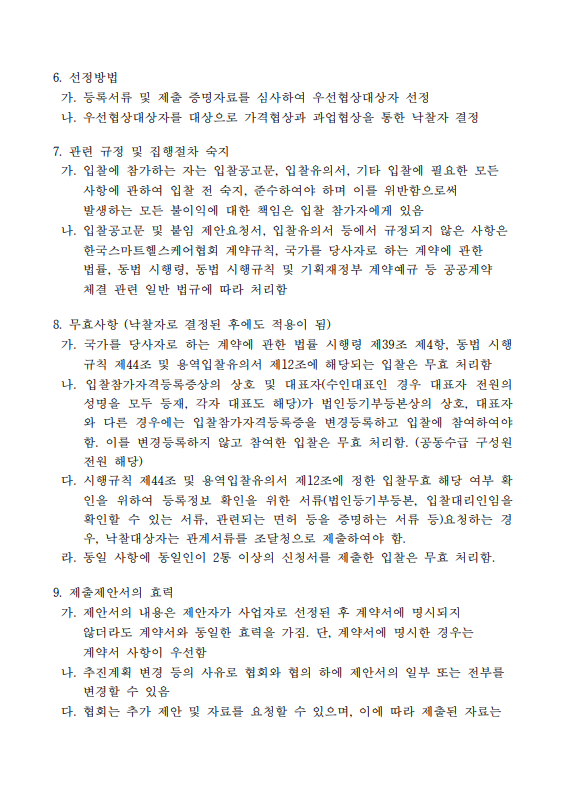 6. 선정방법
가. 등록서류 및 제출 증명자료를 심사하여 우선협상대상자 선정
나. 우선협상대상자를 대상으로 가격협상과 과업협상을 통한 낙찰자 결정

7. 관련 규정 및 집행절차 숙지
가. 입찰에 참가하는 자는 입찰공고문, 입찰유의서, 기타 입찰에 필요한 모든 사항에 관하여 입찰 전 숙지, 준수하여야 하며 이를 위반함으로써 발생하는 모든 불이익에 대한 책임은 입찰 참가자에게 있음
나. 입찰공고문 및 붙임 제안요청서, 입찰유의서 등에서 규정되지 않은 사항은 한국스마트헬스케어협회 계약규칙, 국가를 당사자로 하는 계약에 관한 법률, 동법 시행령, 동법 시행규칙 및 기획재정부 계약예규 등 공공계약 체결 관련 일반 법규에 따라 처리함

8. 무효사항 (낙찰자로 결정된 후에도 적용이 됨)
가. 국가를 당사자로 하는 계약에 관한 법률 시행령 제39조 제4항, 동법 시행규칙 제44조 및 용역입찰유의서 제12조에 해당되는 입찰은 무효 처리함
나. 입찰참가자격등록증상의 상호 및 대표자(수인대표인 경우 대표자 전원의 성명을 모두 등재, 각자 대표도 해당)가 법인등기부등본상의 상호, 대표자와 다른 경우에는 입찰참가자격등록증을 변경등록하고 입찰에 참여하여야 함. 이를 변경등록하지 않고 참여한 입찰은 무효 처리함. (공동수급 구성원 전원 해당)
다. 시행규칙 제44조 및 용역입찰유의서 제12조에 정한 입찰무효 해당 여부 확인을 위하여 등록정보 확인을 위한 서류(법인등기부등본, 입찰대리인임을 확인할 수 있는 서류, 관련되는 면허 등을 증명하는 서류 등)요청하는 경우, 낙찰대상자는 관계서류를 조달청으로 제출하여야 함.
라. 동일 사항에 동일인이 2통 이상의 신청서를 제출한 입찰은 무효 처리함.

9. 제출제안서의 효력
가. 제안서의 내용은 제안자가 사업자로 선정된 후 계약서에 명시되지 않더라도 계약서와 동일한 효력을 가짐. 단, 계약서에 명시한 경우는 계약서 사항이 우선함
나. 추진계획 변경 등의 사유로 협회와 협의 하에 제안서의 일부 또는 전부를 변경할 수 있음
다. 협회는 추가 제안 및 자료를 요청할 수 있으며, 이에 따라 제출된 자료는